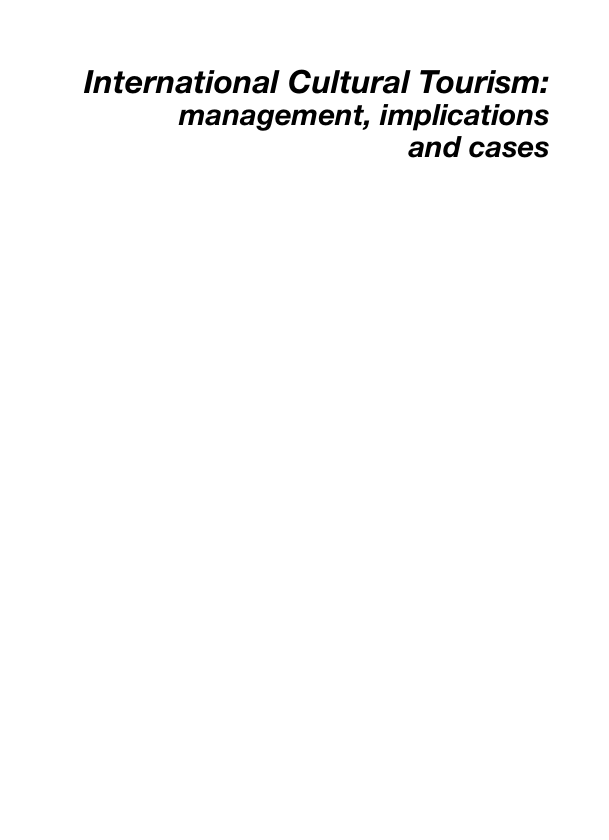 International Cultural Tourism: management, implications and cases